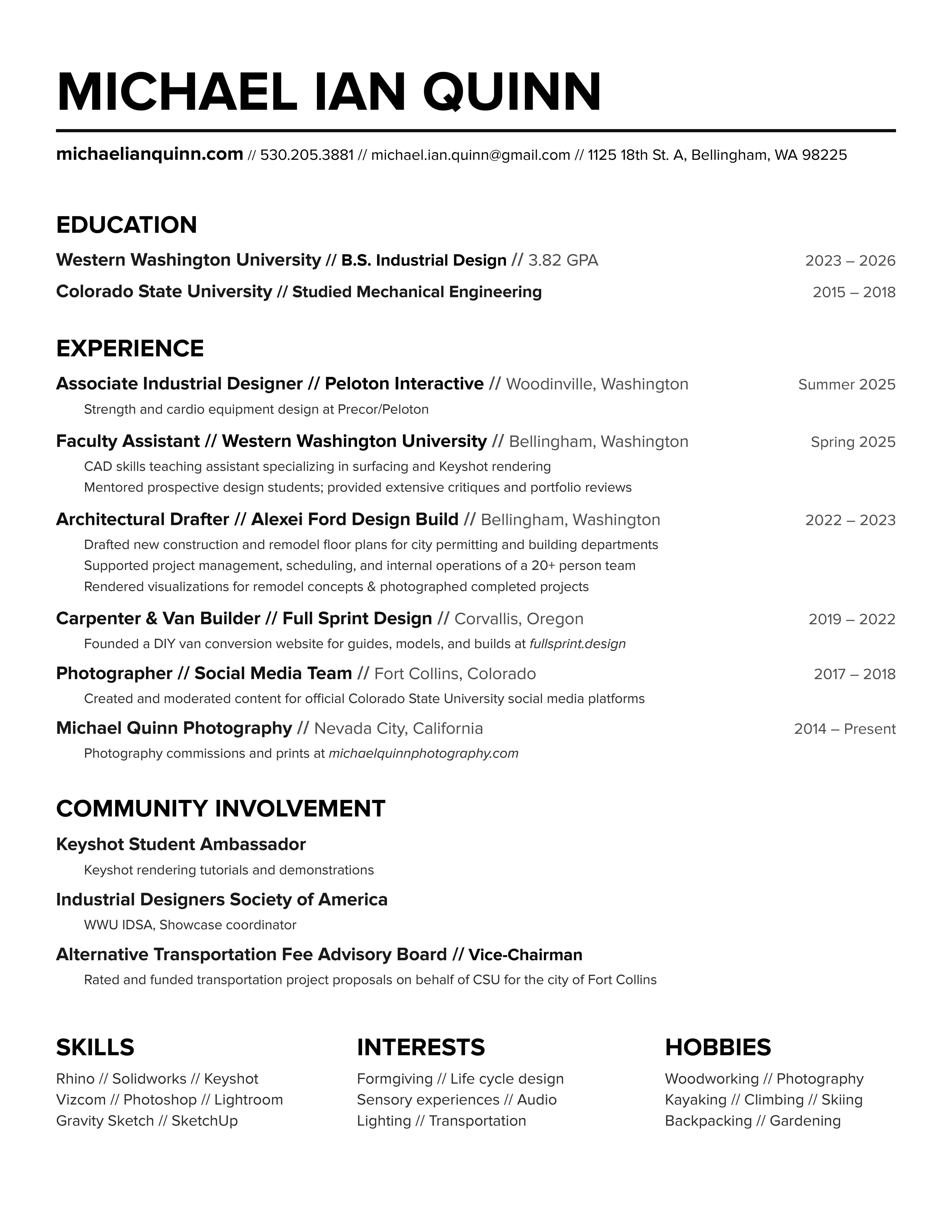 MICHAEL IAN QUINN

michaelianquinn.com // 530.205.3881 // michael.ian.quinn@gmail.com // 1125 18th St. A, Bellingham, WA 98225

EDUCATION

Western Washington University // B.S. Industrial Design // 3.82 GPA 2023 – 2026

Colorado State University // Studied Mechanical Engineering 2015 – 2018

EXPERIENCE

Associate Industrial Designer // Peloton Interactive // Woodinville, Washington Summer 2025

Strength and cardio equipment design at Precor/Peloton

Faculty Assistant // Western Washington University // Bellingham, Washington Spring 2025

CAD skills teaching assistant specializing in surfacing and Keyshot rendering
Mentored prospective design students; provided extensive critiques and portfolio reviews

Architectural Drafter // Alexei Ford Design Build // Bellingham, Washington 2022 – 2023

Drafted new construction and remodel floor plans for city permitting and building departments
Supported project management, scheduling, and internal operations of a 20+ person team
Rendered visualizations for remodel concepts & photographed completed projects

Carpenter & Van Builder // Full Sprint Design // Corvallis, Oregon 2019 – 2022

Founded a DIY van conversion website for guides, models, and builds at fullsprint.design

Photographer // Social Media Team // Fort Collins, Colorado 2017 – 2018

Created and moderated content for official Colorado State University social media platforms

Michael Quinn Photography // Nevada City, California 2014 – Present

Photography commissions and prints at michaelquinnphotography.com

COMMUNITY INVOLVEMENT

Keyshot Student Ambassador

Keyshot rendering tutorials and demonstrations

Industrial Designers Society of America

WWU IDSA, Showcase coordinator

Alternative Transportation Fee Advisory Board // Vice-Chairman

Rated and funded transportation project proposals on behalf of CSU for the city of Fort Collins

SKILLS

Rhino // Solidworks // Keyshot
Vizcom // Photoshop // Lightroom
Gravity Sketch // SketchUp

INTERESTS

Formgiving // Life cycle design
Sensory experiences // Audio
Lighting // Transportation

HOBBIES

Woodworking // Photography
Kayaking // Climbing // Skiing
Backpacking // Gardening